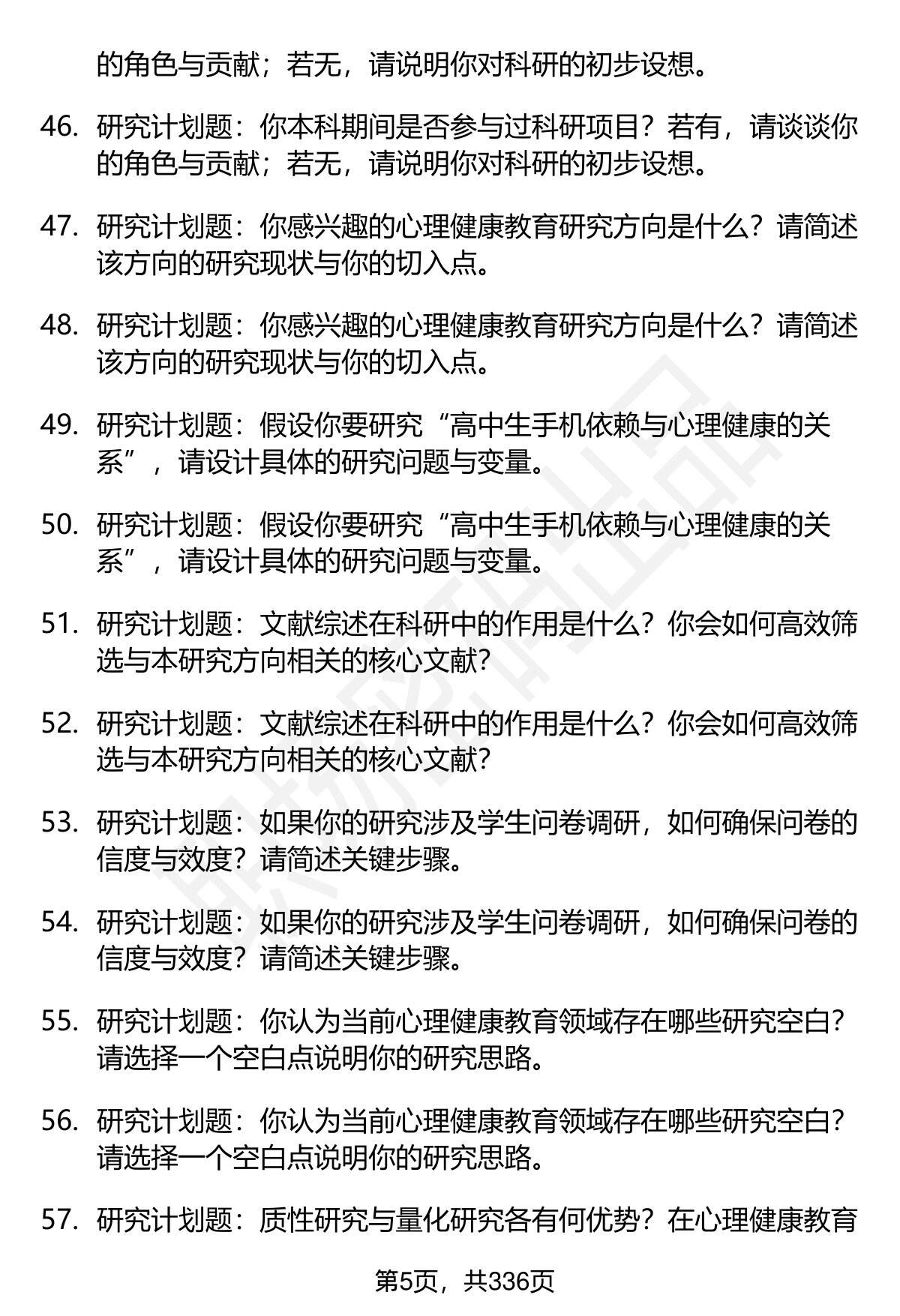 的角色与贡献；若无，请说明你对科研的初步设想。

46. 研究计划题：你本科期间是否参与过科研项目？若有，请谈谈你的角色与贡献；若无，请说明你对科研的初步设想。

47. 研究计划题：你感兴趣的心理健康教育研究方向是什么？请简述该方向的研究现状与你的切入点。

48. 研究计划题：你感兴趣的心理健康教育研究方向是什么？请简述该方向的研究现状与你的切入点。

49. 研究计划题：假设你要研究“高中生手机依赖与心理健康的关系”，请设计具体的研究问题与变量。

50. 研究计划题：假设你要研究“高中生手机依赖与心理健康的关系”，请设计具体的研究问题与变量。

51. 研究计划题：文献综述在科研中的作用是什么？你会如何高效筛选与本研究方向相关的核心文献？

52. 研究计划题：文献综述在科研中的作用是什么？你会如何高效筛选与本研究方向相关的核心文献？

53. 研究计划题：如果你的研究涉及学生问卷调研，如何确保问卷的信度与效度？请简述关键步骤。

54. 研究计划题：如果你的研究涉及学生问卷调研，如何确保问卷的信度与效度？请简述关键步骤。

55. 研究计划题：你认为当前心理健康教育领域存在哪些研究空白？请选择一个空白点说明你的研究思路。

56. 研究计划题：你认为当前心理健康教育领域存在哪些研究空白？请选择一个空白点说明你的研究思路。

57. 研究计划题：质性研究与量化研究各有何优势？在心理健康教育

第5页，共336页